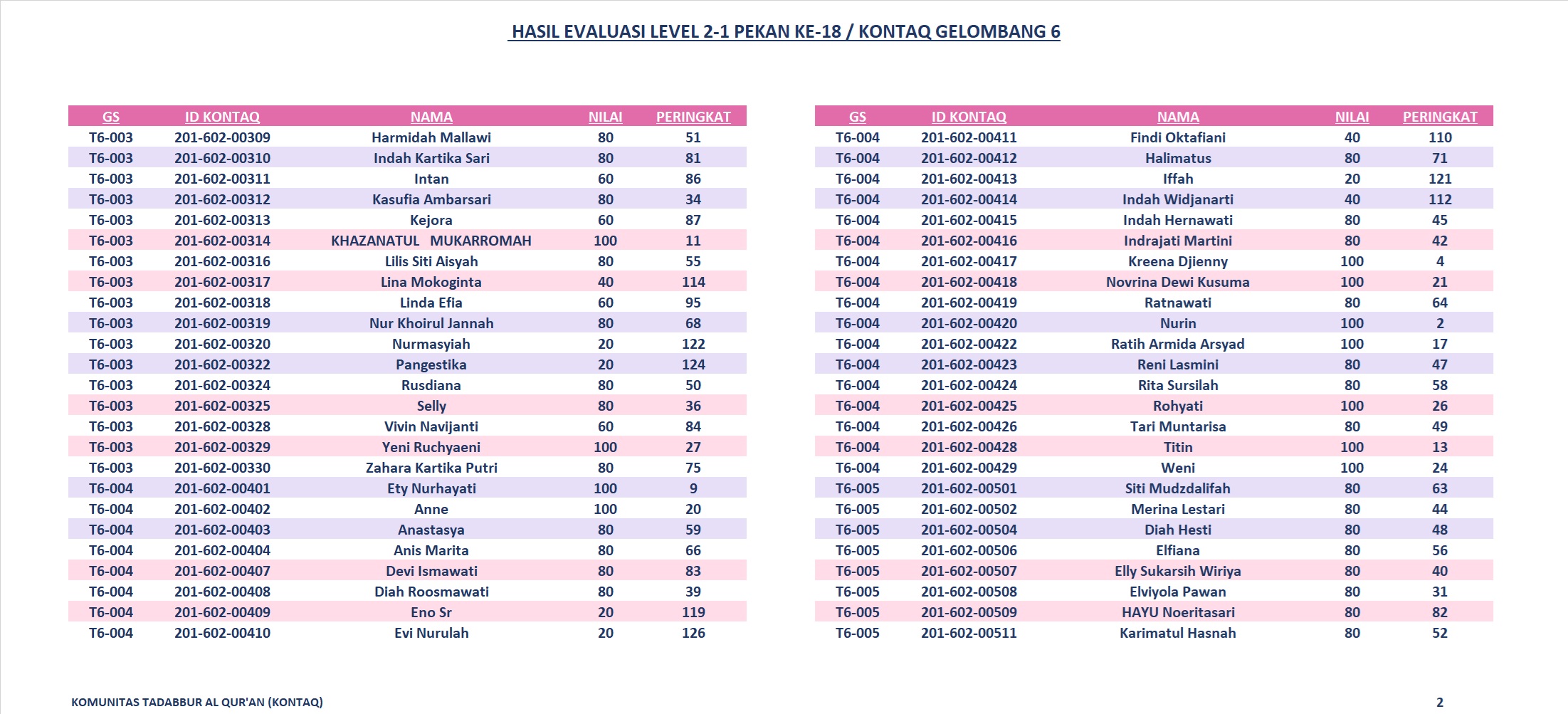 HASIL EVALUASI LEVEL 2-1 PEKAN KE-18 / KONTAQ GELOMBANG 6

| GS | ID KONTAQ | NAMA | NILAI | PERINGKAT |
|---|---|---|---|---|
| T6-003 | 201-602-00309 | Harmidah Mallawi | 80 | 51 |
| T6-003 | 201-602-00310 | Indah Kartika Sari | 80 | 81 |
| T6-003 | 201-602-00311 | Intan | 60 | 86 |
| T6-003 | 201-602-00312 | Kasufia Ambarsari | 80 | 34 |
| T6-003 | 201-602-00313 | Kejora | 60 | 87 |
| T6-003 | 201-602-00314 | KHAZANATUL MUKARROMAH | 100 | 11 |
| T6-003 | 201-602-00316 | Lilis Siti Aisyah | 80 | 55 |
| T6-003 | 201-602-00317 | Lina Mokoginta | 40 | 114 |
| T6-003 | 201-602-00318 | Linda Efia | 60 | 95 |
| T6-003 | 201-602-00319 | Nur Khoirul Jannah | 80 | 68 |
| T6-003 | 201-602-00320 | Nurmasyiah | 20 | 122 |
| T6-003 | 201-602-00322 | Pangestika | 20 | 124 |
| T6-003 | 201-602-00324 | Rusdiana | 80 | 50 |
| T6-003 | 201-602-00325 | Selly | 80 | 36 |
| T6-003 | 201-602-00328 | Vivin Navijanti | 60 | 84 |
| T6-003 | 201-602-00329 | Yeni Ruchyaeni | 100 | 27 |
| T6-003 | 201-602-00330 | Zahara Kartika Putri | 80 | 75 |
| T6-004 | 201-602-00401 | Ety Nurhayati | 100 | 9 |
| T6-004 | 201-602-00402 | Anne | 100 | 20 |
| T6-004 | 201-602-00403 | Anastasya | 80 | 59 |
| T6-004 | 201-602-00404 | Anis Marita | 80 | 66 |
| T6-004 | 201-602-00407 | Devi Ismawati | 80 | 83 |
| T6-004 | 201-602-00408 | Diah Roosmawati | 80 | 39 |
| T6-004 | 201-602-00409 | Eno Sr | 20 | 119 |
| T6-004 | 201-602-00410 | Evi Nurulah | 20 | 126 |

| GS | ID KONTAQ | NAMA | NILAI | PERINGKAT |
|---|---|---|---|---|
| T6-004 | 201-602-00411 | Findi Oktafiani | 40 | 110 |
| T6-004 | 201-602-00412 | Halimatus | 80 | 71 |
| T6-004 | 201-602-00413 | Iffah | 20 | 121 |
| T6-004 | 201-602-00414 | Indah Widjanarti | 40 | 112 |
| T6-004 | 201-602-00415 | Indah Hernawati | 80 | 45 |
| T6-004 | 201-602-00416 | Indrajati Martini | 80 | 42 |
| T6-004 | 201-602-00417 | Kreena Djienny | 100 | 4 |
| T6-004 | 201-602-00418 | Novrina Dewi Kusuma | 100 | 21 |
| T6-004 | 201-602-00419 | Ratnawati | 80 | 64 |
| T6-004 | 201-602-00420 | Nurin | 100 | 2 |
| T6-004 | 201-602-00422 | Ratih Armida Arsyad | 100 | 17 |
| T6-004 | 201-602-00423 | Reni Lasmini | 80 | 47 |
| T6-004 | 201-602-00424 | Rita Sursilah | 80 | 58 |
| T6-004 | 201-602-00425 | Rohyati | 100 | 26 |
| T6-004 | 201-602-00426 | Tari Muntarisa | 80 | 49 |
| T6-004 | 201-602-00428 | Titin | 100 | 13 |
| T6-004 | 201-602-00429 | Weni | 100 | 24 |
| T6-005 | 201-602-00501 | Siti Mudzdalifah | 80 | 63 |
| T6-005 | 201-602-00502 | Merina Lestari | 80 | 44 |
| T6-005 | 201-602-00504 | Diah Hesti | 80 | 48 |
| T6-005 | 201-602-00506 | Elfiana | 80 | 56 |
| T6-005 | 201-602-00507 | Elly Sukarsih Wiriya | 80 | 40 |
| T6-005 | 201-602-00508 | Elviyola Pawan | 80 | 31 |
| T6-005 | 201-602-00509 | HAYU Noeritasari | 80 | 82 |
| T6-005 | 201-602-00511 | Karimatul Hasnah | 80 | 52 |

KOMUNITAS TADABBUR AL QUR'AN (KONTAQ)

2